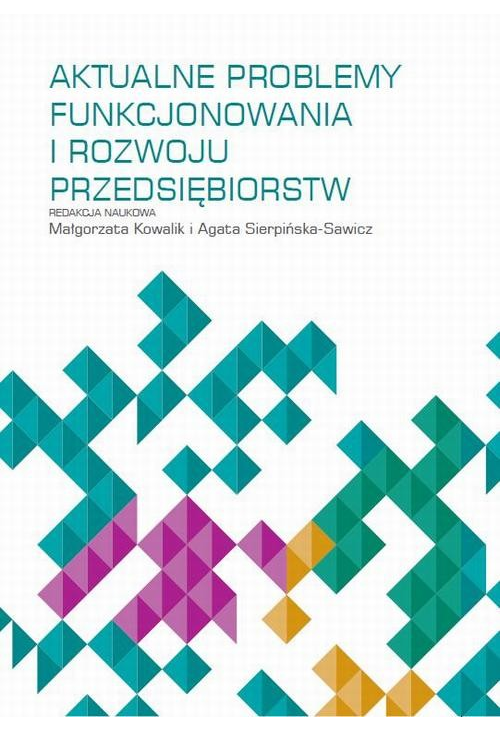 AKTUALNE PROBLEMY FUNKCJONOWANIA I ROZWOJU PRZEDSIĘBIORSTW

REDAKCJA NAUKOWA
Małgorzata Kowalik i Agata Sierpińska-Sawicz